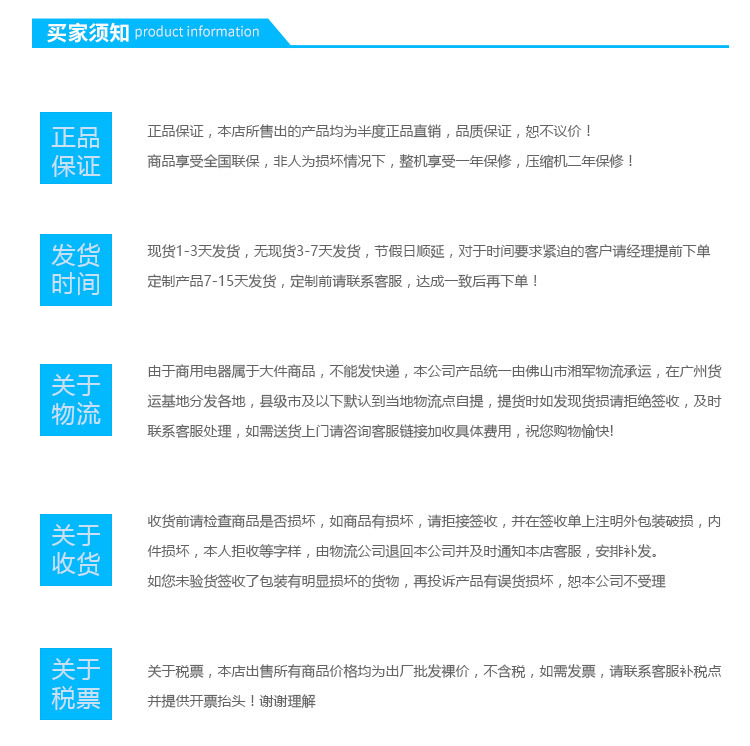 买家须知 product information

正品保证

正品保证，本店所售出的产品均为半度正品直销，品质保证，恕不议价！
商品享受全国联保，非人为损坏情况下，整机享受一年保修，压缩机二年保修！

发货时间

现货1-3天发货，无现货3-7天发货，节假日顺延，对于时间要求紧迫的客户请经理提前下单
定制产品7-15天发货，定制前请联系客服，达成一致后再下单！

关于物流

由于商用电器属于大件商品，不能发快递，本公司产品统一由佛山市湘军物流承运，在广州货运基地分发各地，县级市及以下默认到当地物流点自提，提货时如发现货损请拒绝签收，及时联系客服处理，如需送货上门请咨询客服链接加收具体费用，祝您购物愉快!

关于收货

收货前请检查商品是否损坏，如商品有损坏，请拒接签收，并在签收单上注明外包装破损，内件损坏，本人拒收等字样，由物流公司退回本公司并及时通知本店客服，安排补发。
如您未验货签收了包装有明显损坏的货物，再投诉产品有误货损坏，恕本公司不受理

关于税票

关于税票，本店出售所有商品价格均为出厂批发裸价，不含税，如需发票，请联系客服补税点并提供开票抬头！谢谢理解